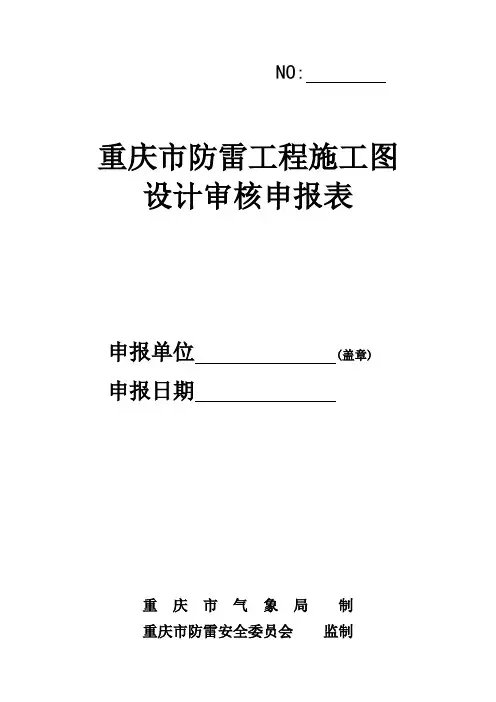 NO:____

重庆市防雷工程施工图
设计审核申报表

申报单位____(盖章)

申报日期____

重庆市气象局 制

重庆市防雷安全委员会 监制